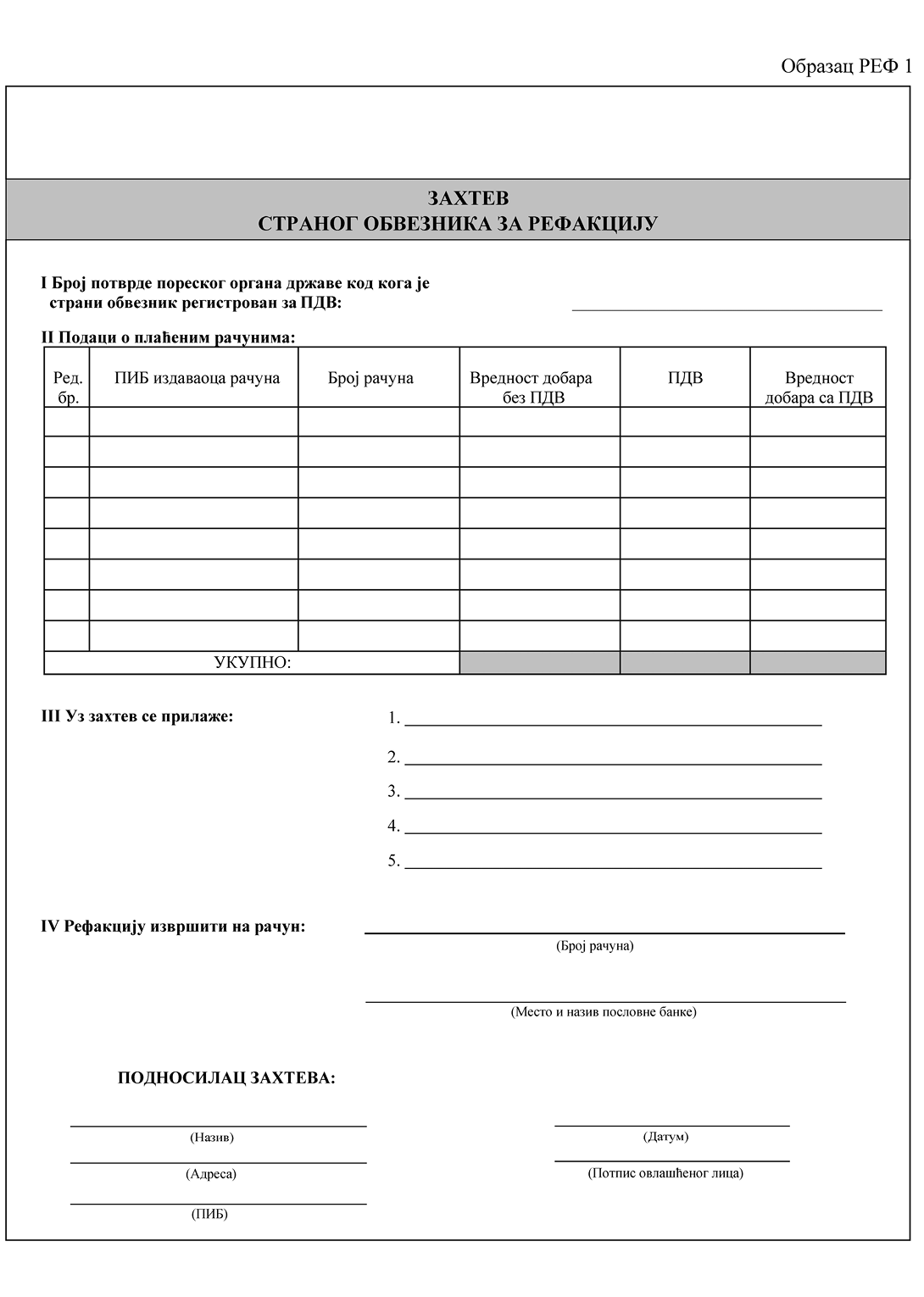 Образац РЕФ 1

ЗАХТЕВ
СТРАНОГ ОБВЕЗНИКА ЗА РЕФАКЦИЈУ

I Број потврде пореског органа државе код кога је страни обвезник регистрован за ПДВ:

II Подаци о плаћеним рачунима:

| Ред. бр. | ПИБ издаваоца рачуна | Број рачуна | Вредност добара без ПДВ | ПДВ | Вредност добара са ПДВ |
|---|---|---|---|---|---|
| | | | | | |
| | | | | | |
| | | | | | |
| | | | | | |
| | | | | | |
| | | | | | |
| | | | | | |
| | | | | | |
| УКУПНО: | | | | | |

III Уз захтев се прилаже:
1.
2.
3.
4.
5.

IV Рефакцију извршити на рачун:
(Број рачуна)
(Место и назив пословне банке)

ПОДНОСИЛАЦ ЗАХТЕВА:

(Назив)
(Адреса)
(ПИБ)

(Датум)
(Потпис овлашћеног лица)